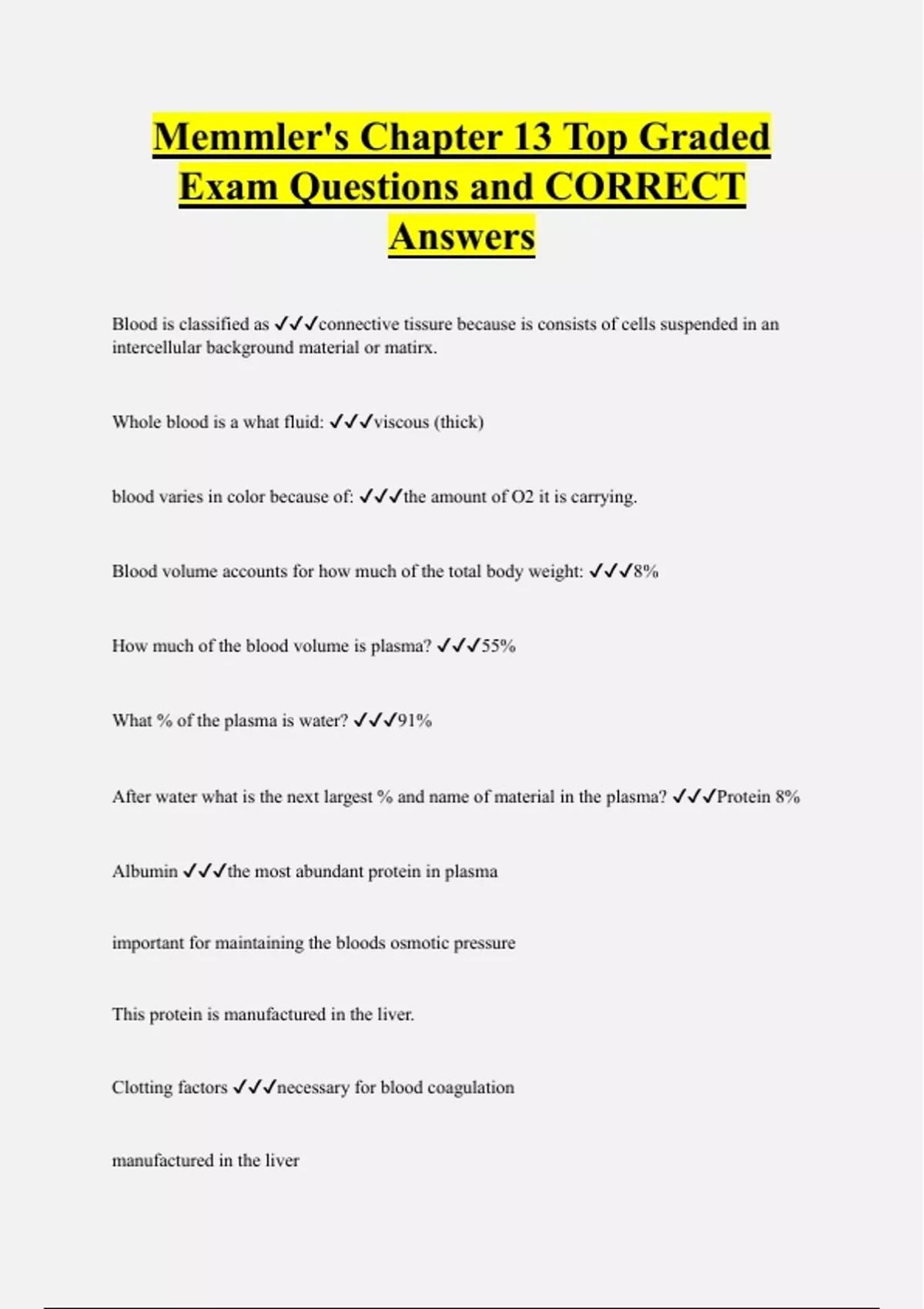 Memmler's Chapter 13 Top Graded Exam Questions and CORRECT Answers

Blood is classified as ✓✓✓connective tissure because is consists of cells suspended in an intercellular background material or matirx.

Whole blood is a what fluid: ✓✓✓viscous (thick)

blood varies in color because of: ✓✓✓the amount of O2 it is carrying.

Blood volume accounts for how much of the total body weight: ✓✓✓8%

How much of the blood volume is plasma? ✓✓✓55%

What % of the plasma is water? ✓✓✓91%

After water what is the next largest % and name of material in the plasma? ✓✓✓Protein 8%

Albumin ✓✓✓the most abundant protein in plasma

important for maintaining the bloods osmotic pressure

This protein is manufactured in the liver.

Clotting factors ✓✓✓necessary for blood coagulation

manufactured in the liver